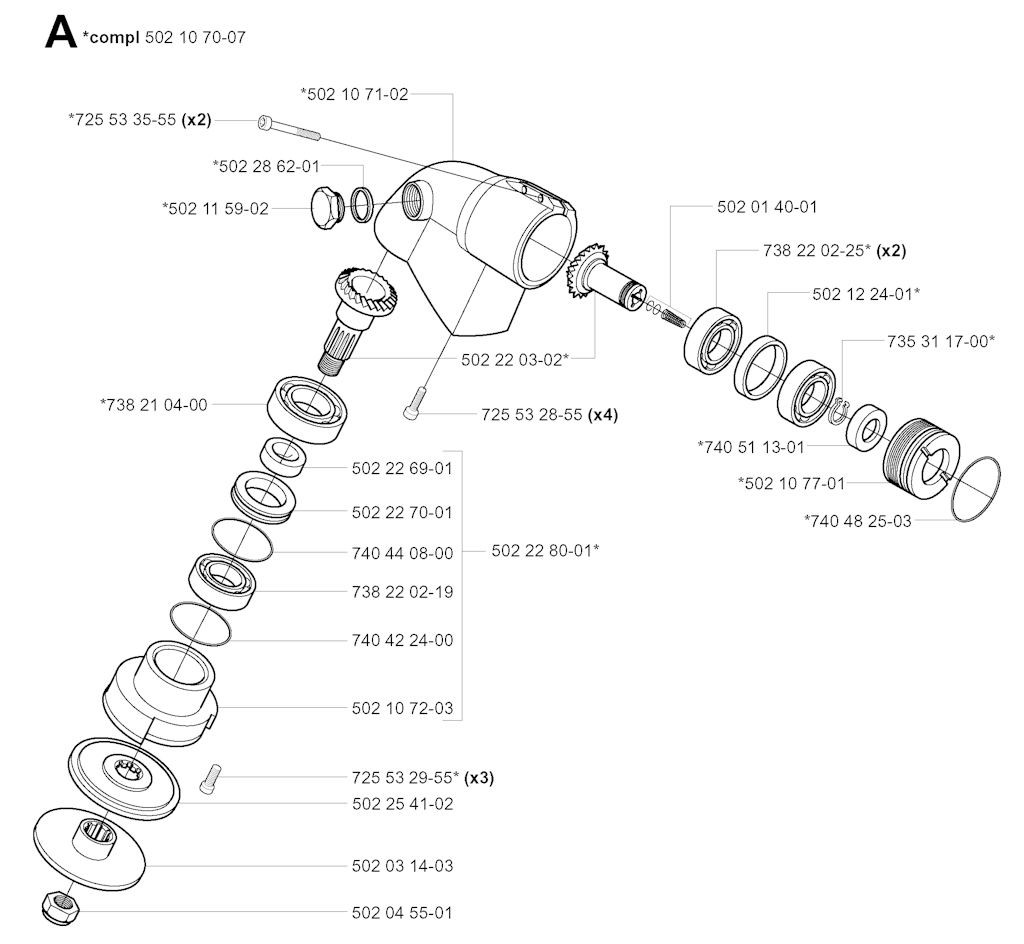 A *compl 502 10 70-07

*502 10 71-02
*725 53 35-55 (x2)
*502 28 62-01
*502 11 59-02
502 01 40-01
738 22 02-25* (x2)
502 12 24-01*
735 31 17-00*
502 22 03-02*
*738 21 04-00
725 53 28-55 (x4)
*740 51 13-01
*502 10 77-01
*740 48 25-03
502 22 69-01
502 22 70-01
740 44 08-00
502 22 80-01*
738 22 02-19
740 42 24-00
502 10 72-03
725 53 29-55* (x3)
502 25 41-02
502 03 14-03
502 04 55-01